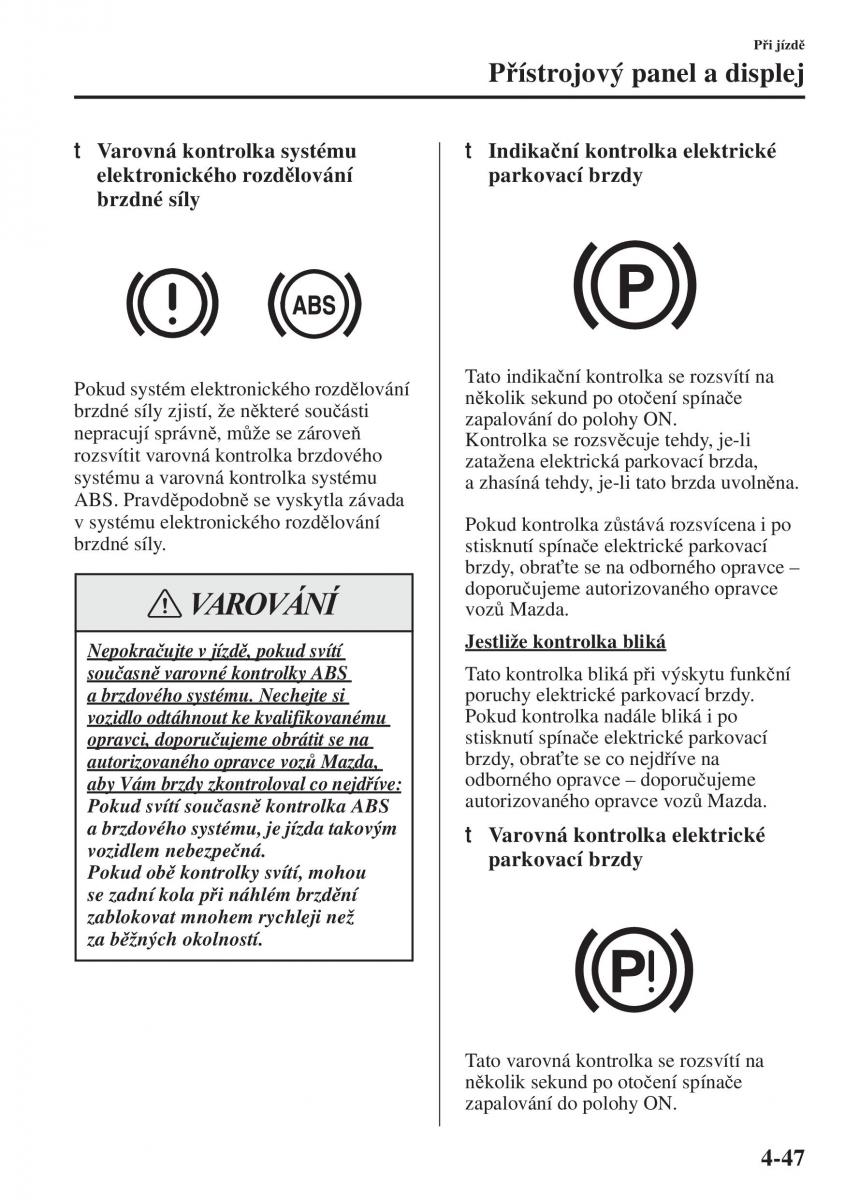 Při jízdě

Přístrojový panel a displej

t Varovná kontrolka systému elektronického rozdělování brzdné síly

ABS

Pokud systém elektronického rozdělování brzdné síly zjistí, že některé součásti nepracují správně, může se zároveň rozsvítit varovná kontrolka brzdového systému a varovná kontrolka systému ABS. Pravděpodobně se vyskytla závada v systému elektronického rozdělování brzdné síly.

VAROVÁNÍ

Nepokračujte v jízdě, pokud svítí současně varovné kontrolky ABS a brzdového systému. Nechejte si vozidlo odtáhnout ke kvalifikovanému opravci, doporučujeme obrátit se na autorizovaného opravce vozů Mazda, aby Vám brzdy zkontroloval co nejdříve:
Pokud svítí současně kontrolka ABS a brzdového systému, je jízda takovým vozidlem nebezpečná.
Pokud obě kontrolky svítí, mohou se zadní kola při náhlém brzdění zablokovat mnohem rychleji než za běžných okolností.

t Indikační kontrolka elektrické parkovací brzdy

P

Tato indikační kontrolka se rozsvítí na několik sekund po otočení spínače zapalování do polohy ON.
Kontrolka se rozsvěcuje tehdy, je-li zatažena elektrická parkovací brzda, a zhasíná tehdy, je-li tato brzda uvolněna.

Pokud kontrolka zůstává rozsvícena i po stisknutí spínače elektrické parkovací brzdy, obraťte se na odborného opravce – doporučujeme autorizovaného opravce vozů Mazda.

Jestliže kontrolka bliká

Tato kontrolka bliká při výskytu funkční poruchy elektrické parkovací brzdy. Pokud kontrolka nadále bliká i po stisknutí spínače elektrické parkovací brzdy, obraťte se co nejdříve na odborného opravce – doporučujeme autorizovaného opravce vozů Mazda.

t Varovná kontrolka elektrické parkovací brzdy

P!

Tato varovná kontrolka se rozsvítí na několik sekund po otočení spínače zapalování do polohy ON.

4-47